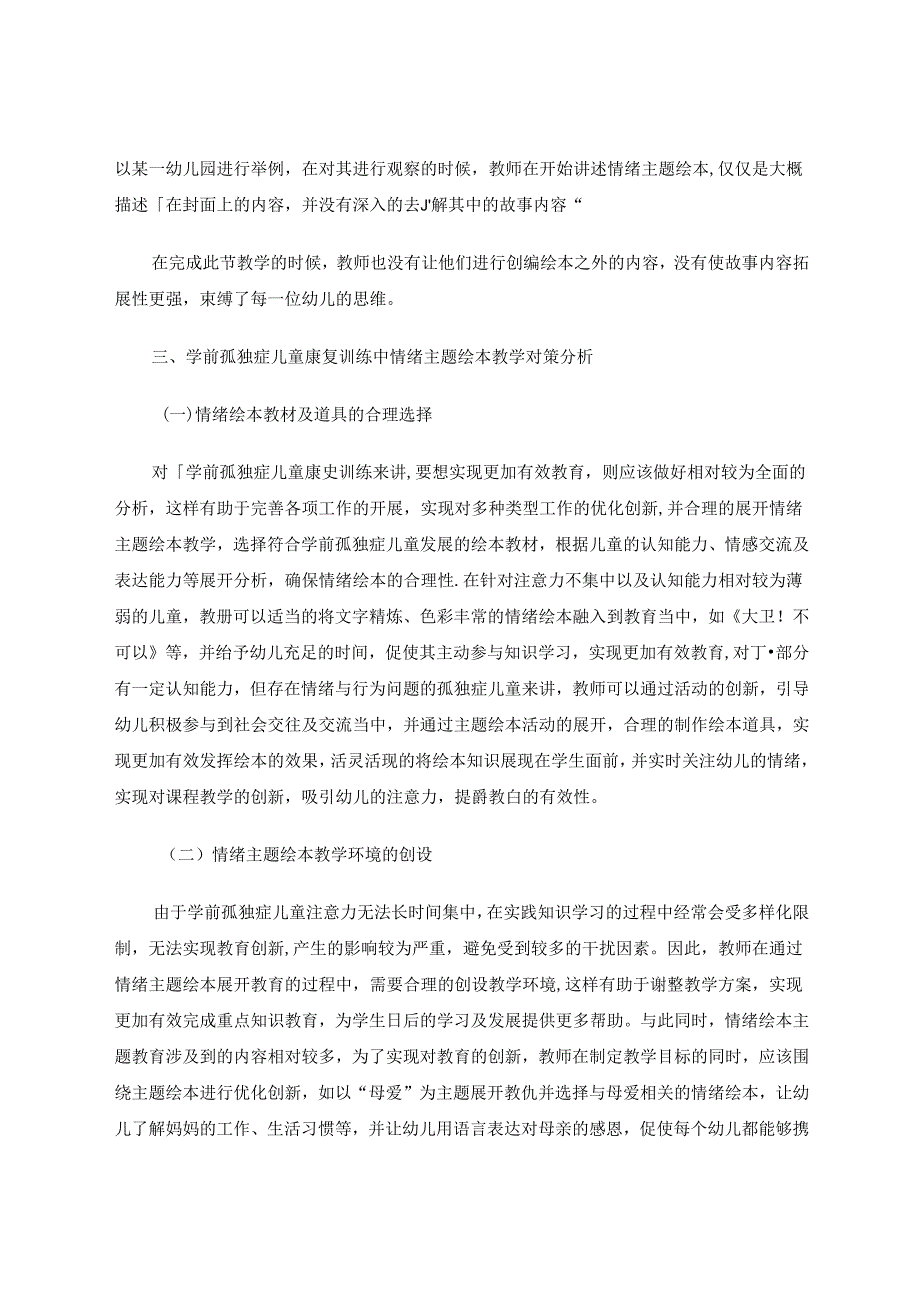 以某一幼儿园进行举例，在对其进行观察的时候，教师在开始讲述情绪主题绘本，仅仅是大概描述「在封面上的内容，并没有深入的去J'解其中的故事内容“

在完成此节教学的时候，教师也没有让他们进行创编绘本之外的内容，没有使故事内容拓展性更强，束缚了每一位幼儿的思维。

三、学前孤独症儿童康复训练中情绪主题绘本教学对策分析

(一)情绪绘本教材及道具的合理选择

对「学前孤独症儿童康史训练来讲，要想实现更加有效教育，则应该做好相对较为全面的分析，这样有助于完善各项工作的开展，实现对多种类型工作的优化创新，并合理的展开情绪主题绘本教学，选择符合学前孤独症儿童发展的绘本教材，根据儿童的认知能力、情感交流及表达能力等展开分析，确保情绪绘本的合理性.在针对注意力不集中以及认知能力相对较为薄弱的儿童，教册可以适当的将文字精炼、色彩丰常的情绪绘本融入到教育当中，如《大卫！不可以》等，并给予幼儿充足的时间，促使其主动参与知识学习，实现更加有效教育，对丁•部分有一定认知能力，但存在情绪与行为问题的孤独症儿童来讲，教师可以通过活动的创新，引导幼儿积极参与到社会交往及交流当中，并通过主题绘本活动的展开，合理的制作绘本道具，实现更加有效发挥绘本的效果，活灵活现的将绘本知识展现在学生面前，并实时关注幼儿的情绪，实现对课程教学的创新，吸引幼儿的注意力，提爵教白的有效性。

（二）情绪主题绘本教学环境的创设

由于学前孤独症儿童注意力无法长时间集中，在实践知识学习的过程中经常会受多样化限制，无法实现教育创新，产生的影响较为严重，避免受到较多的干扰因素。因此，教师在通过情绪主题绘本展开教育的过程中，需要合理的创设教学环境，这样有助于谢整教学方案，实现更加有效完成重点知识教育，为学生日后的学习及发展提供更多帮助。与此同时，情绪绘本主题教育涉及到的内容相对较多，为了实现对教育的创新，教师在制定教学目标的同时，应该围绕主题绘本进行优化创新，如以“母爱”为主题展开教仇并选择与母爱相关的情绪绘本，让幼儿了解妈妈的工作、生活习惯等，并让幼儿用语言表达对母亲的感恩，促使每个幼儿都能够携